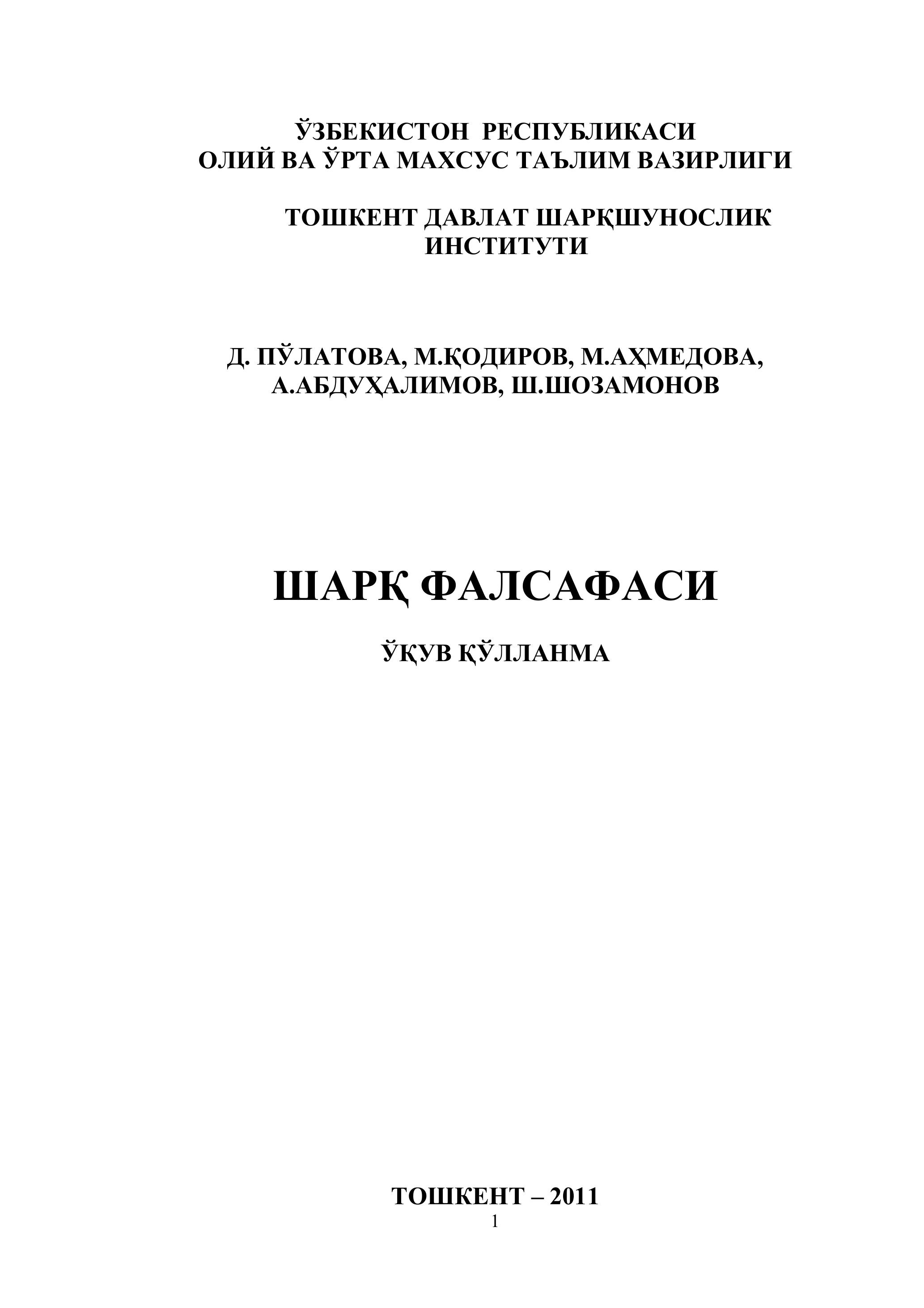 ЎЗБЕКИСТОН РЕСПУБЛИКАСИ
ОЛИЙ ВА ЎРТА МАХСУС ТАЪЛИМ ВАЗИРЛИГИ

ТОШКЕНТ ДАВЛАТ ШАРҚШУНОСЛИК ИНСТИТУТИ

Д. ПЎЛАТОВА, М.ҚОДИРОВ, М.АҲМЕДОВА, А.АБДУҲАЛИМОВ, Ш.ШОЗАМОНОВ

ШАРҚ ФАЛСАФАСИ

ЎҚУВ ҚЎЛЛАНМА

ТОШКЕНТ – 2011

1